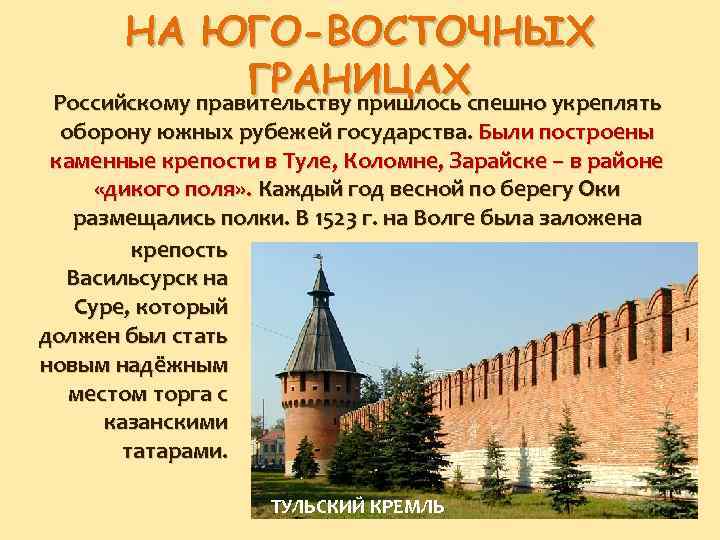 НА ЮГО-ВОСТОЧНЫХ ГРАНИЦАХ

Российскому правительству пришлось спешно укреплять оборону южных рубежей государства. Были построены каменные крепости в Туле, Коломне, Зарайске – в районе «дикого поля». Каждый год весной по берегу Оки размещались полки. В 1523 г. на Волге была заложена крепость Васильсурск на Суре, который должен был стать новым надёжным местом торга с казанскими татарами.

ТУЛЬСКИЙ КРЕМЛЬ